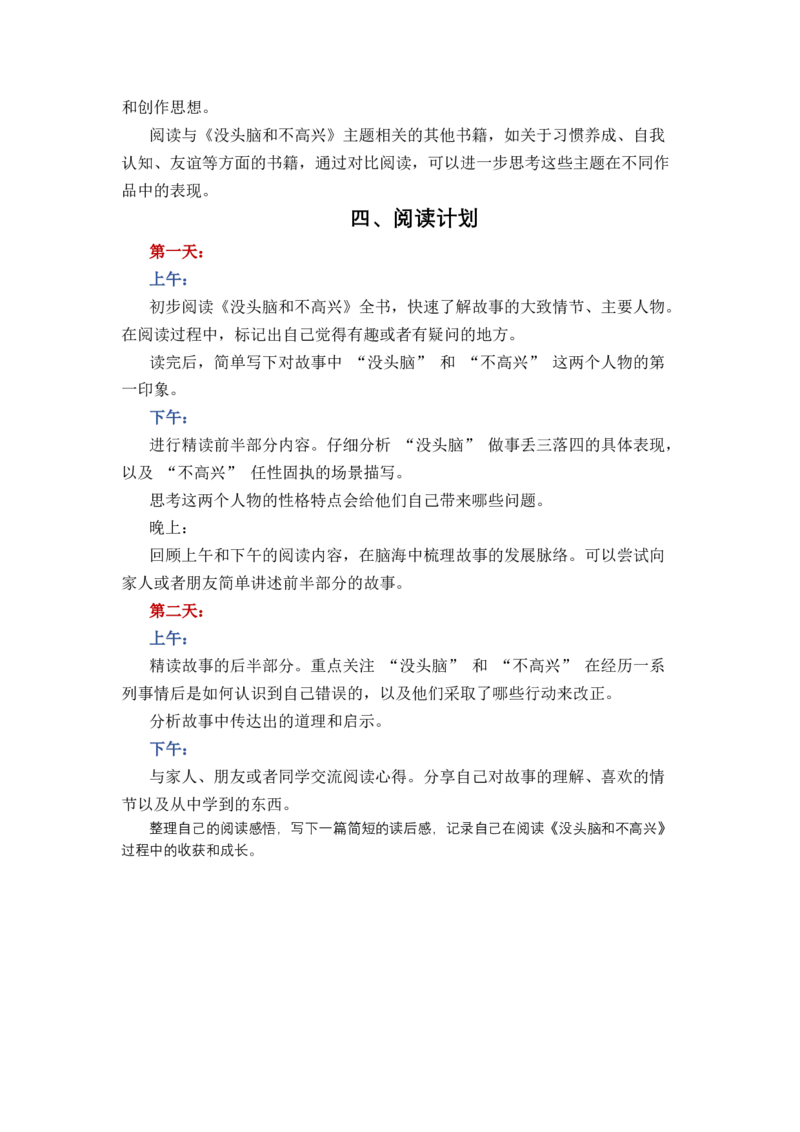 和创作思想。

阅读与《没头脑和不高兴》主题相关的其他书籍，如关于习惯养成、自我认知、友谊等方面的书籍，通过对比阅读，可以进一步思考这些主题在不同作品中的表现。

四、阅读计划

第一天：

上午：

初步阅读《没头脑和不高兴》全书，快速了解故事的大致情节、主要人物。在阅读过程中，标记出自己觉得有趣或者有疑问的地方。

读完后，简单写下对故事中 “没头脑” 和 “不高兴” 这两个人物的第一印象。

下午：

进行精读前半部分内容。仔细分析 “没头脑” 做事丢三落四的具体表现，以及 “不高兴” 任性固执的场景描写。

思考这两个人物的性格特点会给他们自己带来哪些问题。

晚上：

回顾上午和下午的阅读内容，在脑海中梳理故事的发展脉络。可以尝试向家人或者朋友简单讲述前半部分的故事。

第二天：

上午：

精读故事的后半部分。重点关注 “没头脑” 和 “不高兴” 在经历一系列事情后是如何认识到自己错误的，以及他们采取了哪些行动来改正。

分析故事中传达出的道理和启示。

下午：

与家人、朋友或者同学交流阅读心得。分享自己对故事的理解、喜欢的情节以及从中学到的东西。

整理自己的阅读感悟，写下一篇简短的读后感，记录自己在阅读《没头脑和不高兴》过程中的收获和成长。